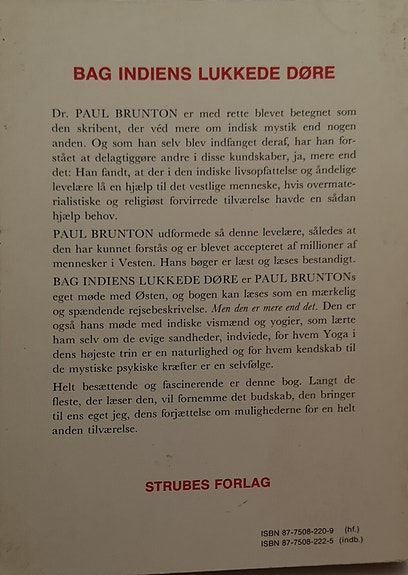 BAG INDIENS LUKKEDE DØRE

Dr. PAUL BRUNTON er med rette blevet betegnet som den skribent, der véd mere om indisk mystik end nogen anden. Og som han selv blev indfanget deraf, har han forstået at delagtiggøre andre i disse kundskaber, ja, mere end det: Han fandt, at der i den indiske livsopfattelse og åndelige levelære lå en hjælp til det vestlige menneske, hvis overmaterialistiske og religiøst forvirrede tilværelse havde en sådan hjælp behov.

PAUL BRUNTON udformede så denne levelære, således at den har kunnet forstås og er blevet accepteret af millioner af mennesker i Vesten. Hans bøger er læst og læses bestandigt.

BAG INDIENS LUKKEDE DØRE er PAUL BRUNTONs eget møde med Østen, og bogen kan læses som en mærkelig og spændende rejsebeskrivelse. Men den er mere end det. Den er også hans møde med indiske vismænd og yogier, som lærte ham selv om de evige sandheder, indviede, for hvem Yoga i dens højeste trin er en naturlighed og for hvem kendskab til de mystiske psykiske kræfter er en selvfølge.

Helt besættende og fascinerende er denne bog. Langt de fleste, der læser den, vil fornemme det budskab, den bringer til ens eget jeg, dens forjættelse om mulighederne for en helt anden tilværelse.

STRUBES FORLAG

ISBN 87-7508-220-9 (hf.)
ISBN 87-7508-222-5 (indb.)